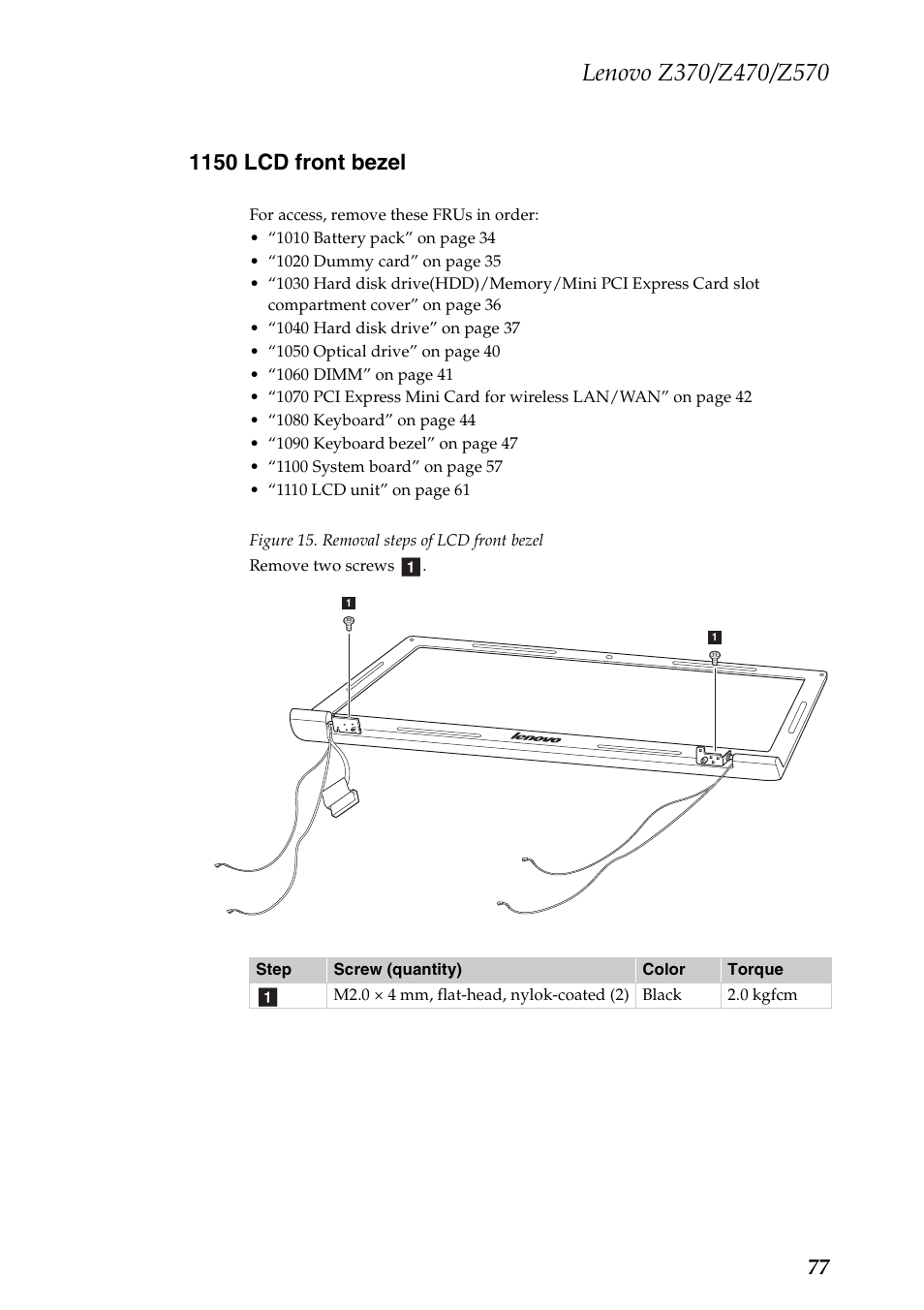 Lenovo Z370/Z470/Z570

1150 LCD front bezel

For access, remove these FRUs in order:
• “1010 Battery pack” on page 34
• “1020 Dummy card” on page 35
• “1030 Hard disk drive(HDD)/Memory/Mini PCI Express Card slot compartment cover” on page 36
• “1040 Hard disk drive” on page 37
• “1050 Optical drive” on page 40
• “1060 DIMM” on page 41
• “1070 PCI Express Mini Card for wireless LAN/WAN” on page 42
• “1080 Keyboard” on page 44
• “1090 Keyboard bezel” on page 47
• “1100 System board” on page 57
• “1110 LCD unit” on page 61

Figure 15. Removal steps of LCD front bezel

Remove two screws 1.

1

1

lenovo

| Step | Screw (quantity) | Color | Torque |
|---|---|---|---|
| 1 | M2.0 × 4 mm, flat-head, nylok-coated (2) | Black | 2.0 kgfcm |

77